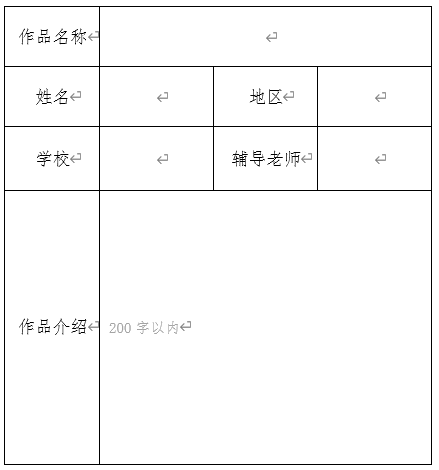 | 作品名称 | | | |
|---|---|---|---|
| 姓名 | | 地区 | |
| 学校 | | 辅导老师 | |
| 作品介绍 | 200 字以内 | | |